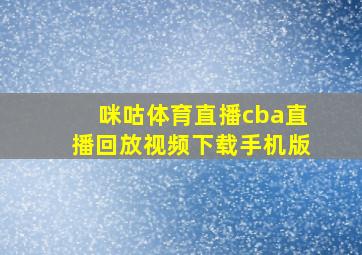 咪咕体育直播cba直播回放视频下载手机版